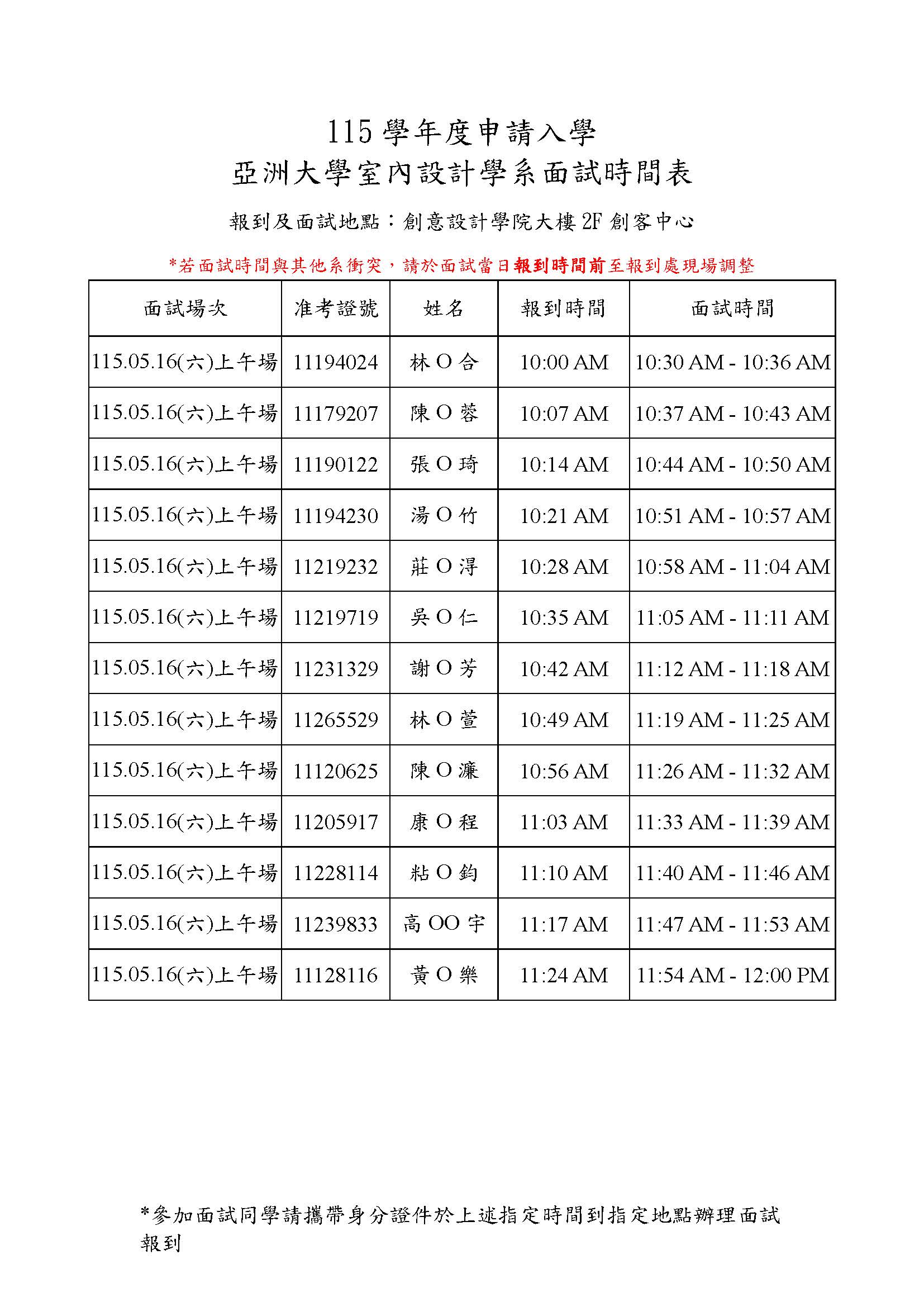 115 學年度申請入學
亞洲大學室內設計學系面試時間表

報到及面試地點：創意設計學院大樓 2F 創客中心

*若面試時間與其他系衝突，請於面試當日報到時間前至報到處現場調整

| 面試場次 | 准考證號 | 姓名 | 報到時間 | 面試時間 |
|---|---|---|---|---|
| 115.05.16(六)上午場 | 11194024 | 林 O 合 | 10:00 AM | 10:30 AM - 10:36 AM |
| 115.05.16(六)上午場 | 11179207 | 陳 O 蓉 | 10:07 AM | 10:37 AM - 10:43 AM |
| 115.05.16(六)上午場 | 11190122 | 張 O 琦 | 10:14 AM | 10:44 AM - 10:50 AM |
| 115.05.16(六)上午場 | 11194230 | 湯 O 竹 | 10:21 AM | 10:51 AM - 10:57 AM |
| 115.05.16(六)上午場 | 11219232 | 莊 O 淂 | 10:28 AM | 10:58 AM - 11:04 AM |
| 115.05.16(六)上午場 | 11219719 | 吳 O 仁 | 10:35 AM | 11:05 AM - 11:11 AM |
| 115.05.16(六)上午場 | 11231329 | 謝 O 芳 | 10:42 AM | 11:12 AM - 11:18 AM |
| 115.05.16(六)上午場 | 11265529 | 林 O 萱 | 10:49 AM | 11:19 AM - 11:25 AM |
| 115.05.16(六)上午場 | 11120625 | 陳 O 濂 | 10:56 AM | 11:26 AM - 11:32 AM |
| 115.05.16(六)上午場 | 11205917 | 康 O 程 | 11:03 AM | 11:33 AM - 11:39 AM |
| 115.05.16(六)上午場 | 11228114 | 粘 O 鈞 | 11:10 AM | 11:40 AM - 11:46 AM |
| 115.05.16(六)上午場 | 11239833 | 高 OO 宇 | 11:17 AM | 11:47 AM - 11:53 AM |
| 115.05.16(六)上午場 | 11128116 | 黃 O 樂 | 11:24 AM | 11:54 AM - 12:00 PM |

*參加面試同學請攜帶身分證件於上述指定時間到指定地點辦理面試報到